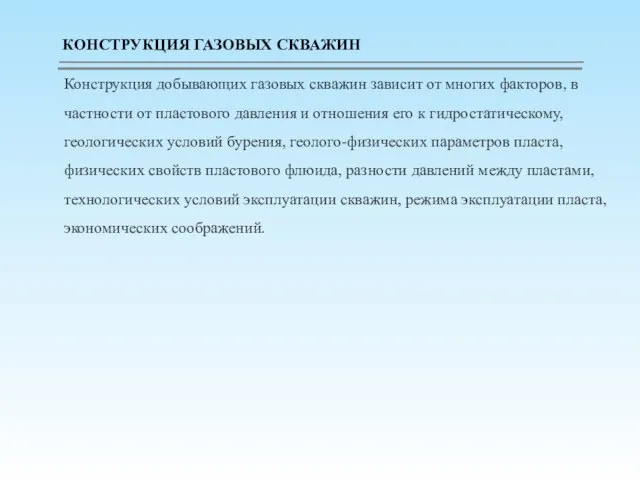 КОНСТРУКЦИЯ ГАЗОВЫХ СКВАЖИН

Конструкция добывающих газовых скважин зависит от многих факторов, в частности от пластового давления и отношения его к гидростатическому, геологических условий бурения, геолого-физических параметров пласта, физических свойств пластового флюида, разности давлений между пластами, технологических условий эксплуатации скважин, режима эксплуатации пласта, экономических соображений.